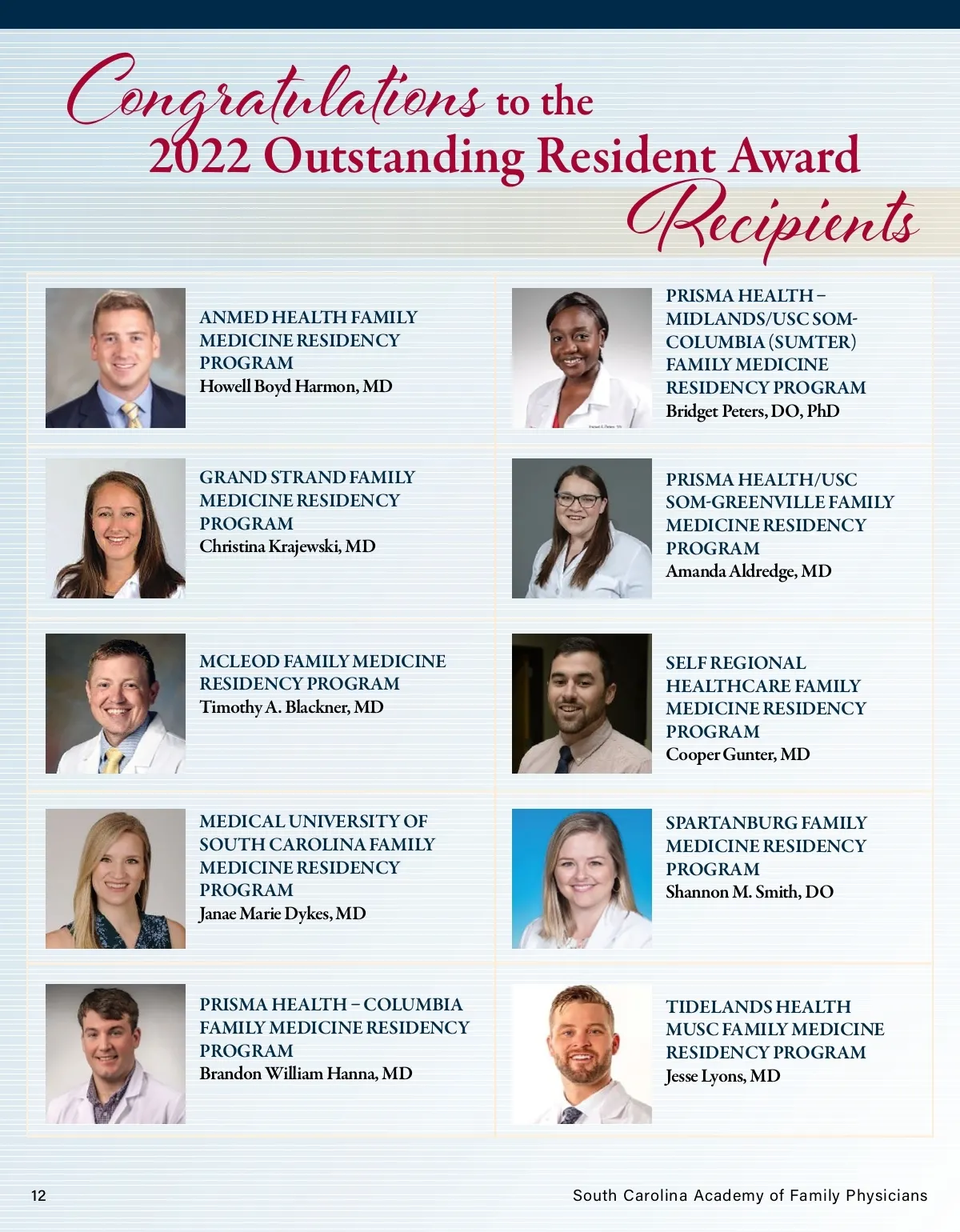 Congratulations to the 2022 Outstanding Resident Award Recipients

ANMED HEALTH FAMILY MEDICINE RESIDENCY PROGRAM
Howell Boyd Harmon, MD

GRAND STRAND FAMILY MEDICINE RESIDENCY PROGRAM
Christina Krajewski, MD

MCLEOD FAMILY MEDICINE RESIDENCY PROGRAM
Timothy A. Blackner, MD

MEDICAL UNIVERSITY OF SOUTH CAROLINA FAMILY MEDICINE RESIDENCY PROGRAM
Janae Marie Dykes, MD

PRISMA HEALTH – COLUMBIA FAMILY MEDICINE RESIDENCY PROGRAM
Brandon William Hanna, MD

PRISMA HEALTH – MIDLANDS/USC SOM-COLUMBIA (SUMTER) FAMILY MEDICINE RESIDENCY PROGRAM
Bridget Peters, DO, PhD

PRISMA HEALTH/USC SOM-GREENVILLE FAMILY MEDICINE RESIDENCY PROGRAM
Amanda Aldredge, MD

SELF REGIONAL HEALTHCARE FAMILY MEDICINE RESIDENCY PROGRAM
Cooper Gunter, MD

SPARTANBURG FAMILY MEDICINE RESIDENCY PROGRAM
Shannon M. Smith, DO

TIDELANDS HEALTH MUSC FAMILY MEDICINE RESIDENCY PROGRAM
Jesse Lyons, MD

12

South Carolina Academy of Family Physicians